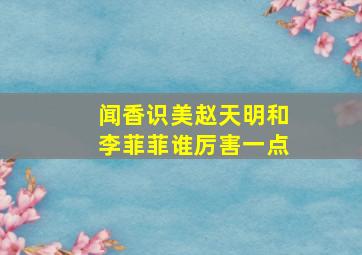 闻香识美赵天明和李菲菲谁厉害一点